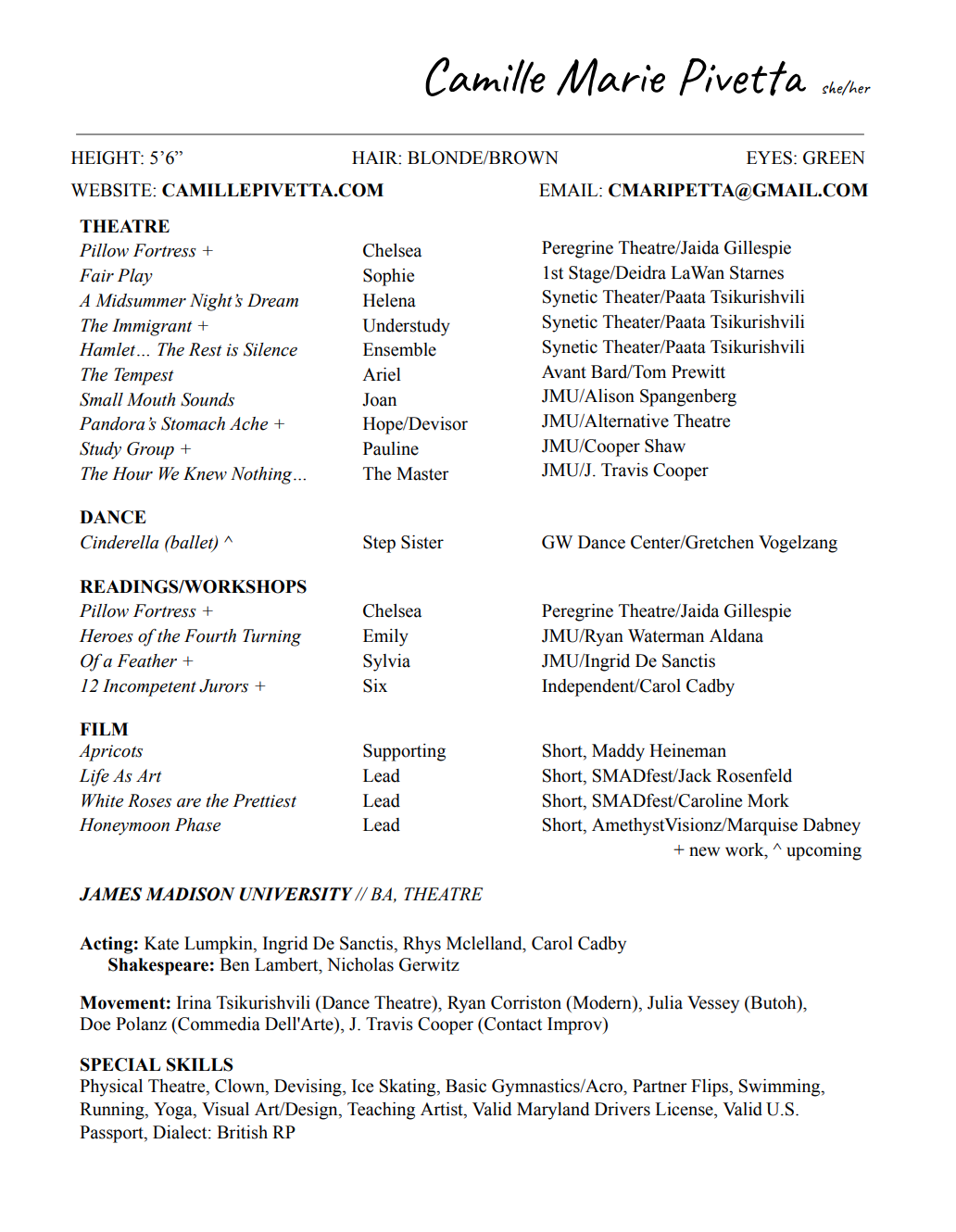 Camille Marie Pivetta she/her

HEIGHT: 5’6” HAIR: BLONDE/BROWN EYES: GREEN
WEBSITE: CAMILLEPIVETTA.COM EMAIL: CMARIPETTA@GMAIL.COM

THEATRE

| | | |
|---|---|---|
| Pillow Fortress + | Chelsea | Peregrine Theatre/Jaida Gillespie |
| Fair Play | Sophie | 1st Stage/Deidra LaWan Starnes |
| A Midsummer Night’s Dream | Helena | Synetic Theater/Paata Tsikurishvili |
| The Immigrant + | Understudy | Synetic Theater/Paata Tsikurishvili |
| Hamlet… The Rest is Silence | Ensemble | Synetic Theater/Paata Tsikurishvili |
| The Tempest | Ariel | Avant Bard/Tom Prewitt |
| Small Mouth Sounds | Joan | JMU/Alison Spangenberg |
| Pandora’s Stomach Ache + | Hope/Devisor | JMU/Alternative Theatre |
| Study Group + | Pauline | JMU/Cooper Shaw |
| The Hour We Knew Nothing… | The Master | JMU/J. Travis Cooper |

DANCE

| | | |
|---|---|---|
| Cinderella (ballet) ^ | Step Sister | GW Dance Center/Gretchen Vogelzang |

READINGS/WORKSHOPS

| | | |
|---|---|---|
| Pillow Fortress + | Chelsea | Peregrine Theatre/Jaida Gillespie |
| Heroes of the Fourth Turning | Emily | JMU/Ryan Waterman Aldana |
| Of a Feather + | Sylvia | JMU/Ingrid De Sanctis |
| 12 Incompetent Jurors + | Six | Independent/Carol Cadby |

FILM

| | | |
|---|---|---|
| Apricots | Supporting | Short, Maddy Heineman |
| Life As Art | Lead | Short, SMADfest/Jack Rosenfeld |
| White Roses are the Prettiest | Lead | Short, SMADfest/Caroline Mork |
| Honeymoon Phase | Lead | Short, AmethystVisionz/Marquise Dabney |

+ new work, ^ upcoming

JAMES MADISON UNIVERSITY // BA, THEATRE

Acting: Kate Lumpkin, Ingrid De Sanctis, Rhys Mclelland, Carol Cadby
Shakespeare: Ben Lambert, Nicholas Gerwitz

Movement: Irina Tsikurishvili (Dance Theatre), Ryan Corriston (Modern), Julia Vessey (Butoh), Doe Polanz (Commedia Dell'Arte), J. Travis Cooper (Contact Improv)

SPECIAL SKILLS
Physical Theatre, Clown, Devising, Ice Skating, Basic Gymnastics/Acro, Partner Flips, Swimming, Running, Yoga, Visual Art/Design, Teaching Artist, Valid Maryland Drivers License, Valid U.S. Passport, Dialect: British RP